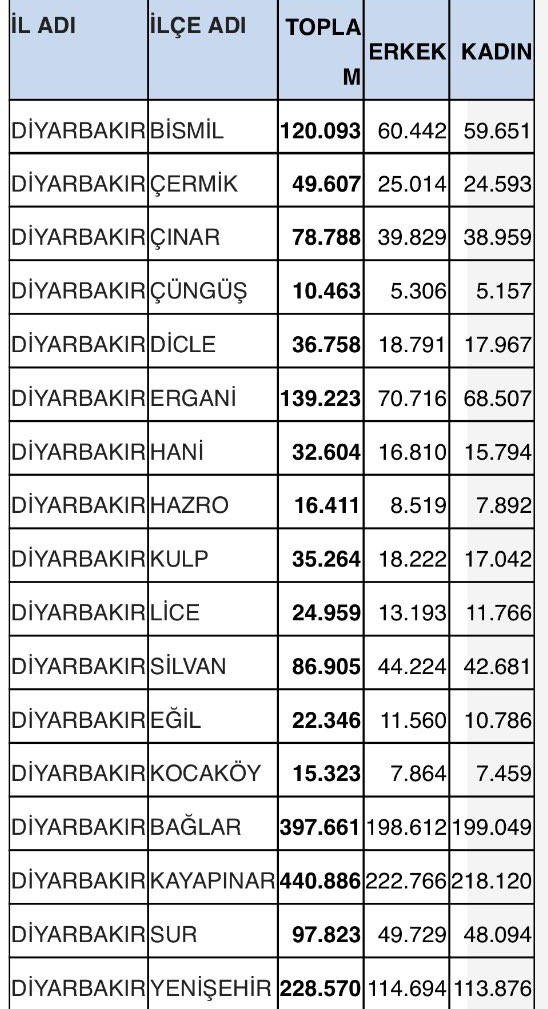 | İL ADI | İLÇE ADI | TOPLAM | ERKEK | KADIN |
|---|---|---|---|---|
| DİYARBAKIR | BİSMİL | 120.093 | 60.442 | 59.651 |
| DİYARBAKIR | ÇERMİK | 49.607 | 25.014 | 24.593 |
| DİYARBAKIR | ÇINAR | 78.788 | 39.829 | 38.959 |
| DİYARBAKIR | ÇÜNGÜŞ | 10.463 | 5.306 | 5.157 |
| DİYARBAKIR | DİCLE | 36.758 | 18.791 | 17.967 |
| DİYARBAKIR | ERGANİ | 139.223 | 70.716 | 68.507 |
| DİYARBAKIR | HANİ | 32.604 | 16.810 | 15.794 |
| DİYARBAKIR | HAZRO | 16.411 | 8.519 | 7.892 |
| DİYARBAKIR | KULP | 35.264 | 18.222 | 17.042 |
| DİYARBAKIR | LİCE | 24.959 | 13.193 | 11.766 |
| DİYARBAKIR | SİLVAN | 86.905 | 44.224 | 42.681 |
| DİYARBAKIR | EĞİL | 22.346 | 11.560 | 10.786 |
| DİYARBAKIR | KOCAKÖY | 15.323 | 7.864 | 7.459 |
| DİYARBAKIR | BAĞLAR | 397.661 | 198.612 | 199.049 |
| DİYARBAKIR | KAYAPINAR | 440.886 | 222.766 | 218.120 |
| DİYARBAKIR | SUR | 97.823 | 49.729 | 48.094 |
| DİYARBAKIR | YENİŞEHİR | 228.570 | 114.694 | 113.876 |